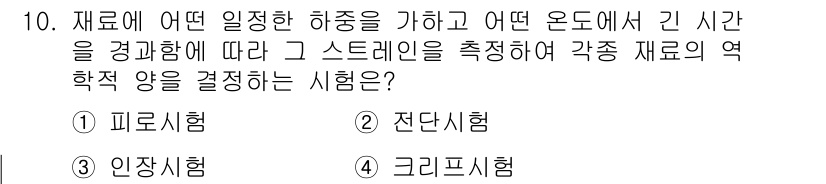 10. 재료에 어떤 일정한 하중을 가하고 어떤 온도에서 긴 시간을 경과함에 따라 그 스트레인을 측정하여 각종 재료의 역학적 양을 결정하는 시험은?

① 피로시험
② 전단시험
③ 인장시험
④ 크리프시험